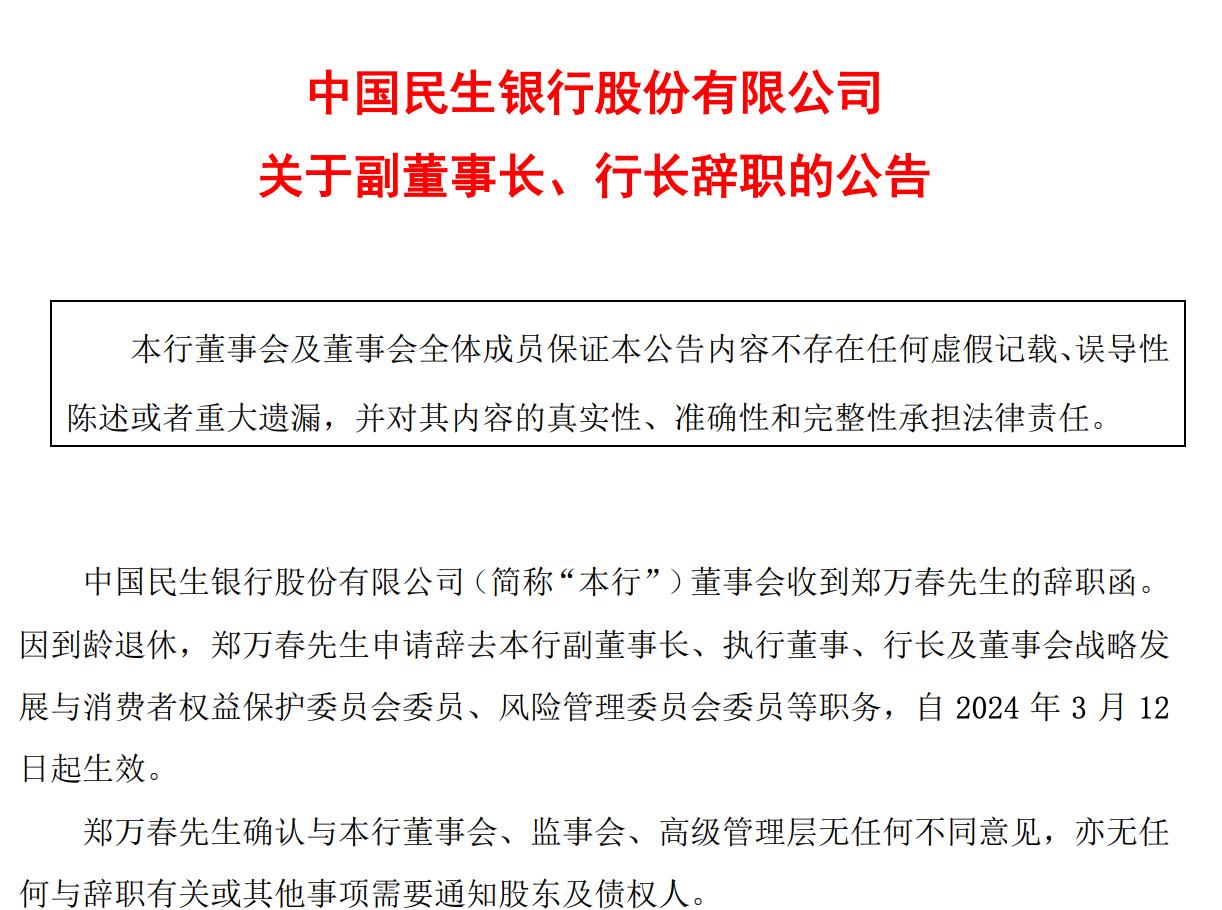 中国民生银行股份有限公司
关于副董事长、行长辞职的公告

本行董事会及董事会全体成员保证本公告内容不存在任何虚假记载、误导性陈述或者重大遗漏，并对其内容的真实性、准确性和完整性承担法律责任。

中国民生银行股份有限公司（简称“本行”）董事会收到郑万春先生的辞职函。因到龄退休，郑万春先生申请辞去本行副董事长、执行董事、行长及董事会战略发展与消费者权益保护委员会委员、风险管理委员会委员等职务，自 2024 年 3 月 12 日起生效。

郑万春先生确认与本行董事会、监事会、高级管理层无任何不同意见，亦无任何与辞职有关或其他事项需要通知股东及债权人。